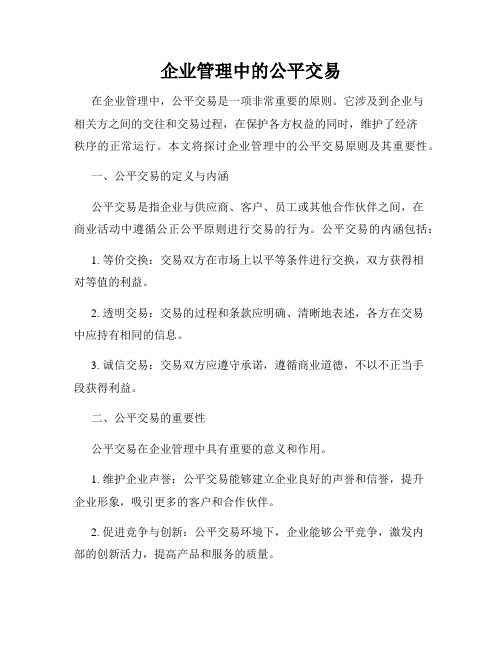 企业管理中的公平交易

在企业管理中，公平交易是一项非常重要的原则。它涉及到企业与相关方之间的交往和交易过程，在保护各方权益的同时，维护了经济秩序的正常运行。本文将探讨企业管理中的公平交易原则及其重要性。

一、公平交易的定义与内涵

公平交易是指企业与供应商、客户、员工或其他合作伙伴之间，在商业活动中遵循公正公平原则进行交易的行为。公平交易的内涵包括：

1. 等价交换：交易双方在市场上以平等条件进行交换，双方获得相对等值的利益。

2. 透明交易：交易的过程和条款应明确、清晰地表述，各方在交易中应持有相同的信息。

3. 诚信交易：交易双方应遵守承诺，遵循商业道德，不以不正当手段获得利益。

二、公平交易的重要性

公平交易在企业管理中具有重要的意义和作用。

1. 维护企业声誉：公平交易能够建立企业良好的声誉和信誉，提升企业形象，吸引更多的客户和合作伙伴。

2. 促进竞争与创新：公平交易环境下，企业能够公平竞争，激发内部的创新活力，提高产品和服务的质量。